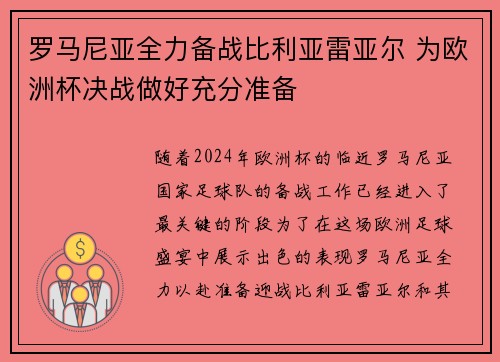 罗马尼亚全力备战比利亚雷亚尔 为欧洲杯决战做好充分准备

随着2024年欧洲杯的临近罗马尼亚国家足球队的备战工作已经进入了最关键的阶段为了在这场欧洲足球盛宴中展示出色的表现罗马尼亚全力以赴准备迎战比利亚雷亚尔和其

$